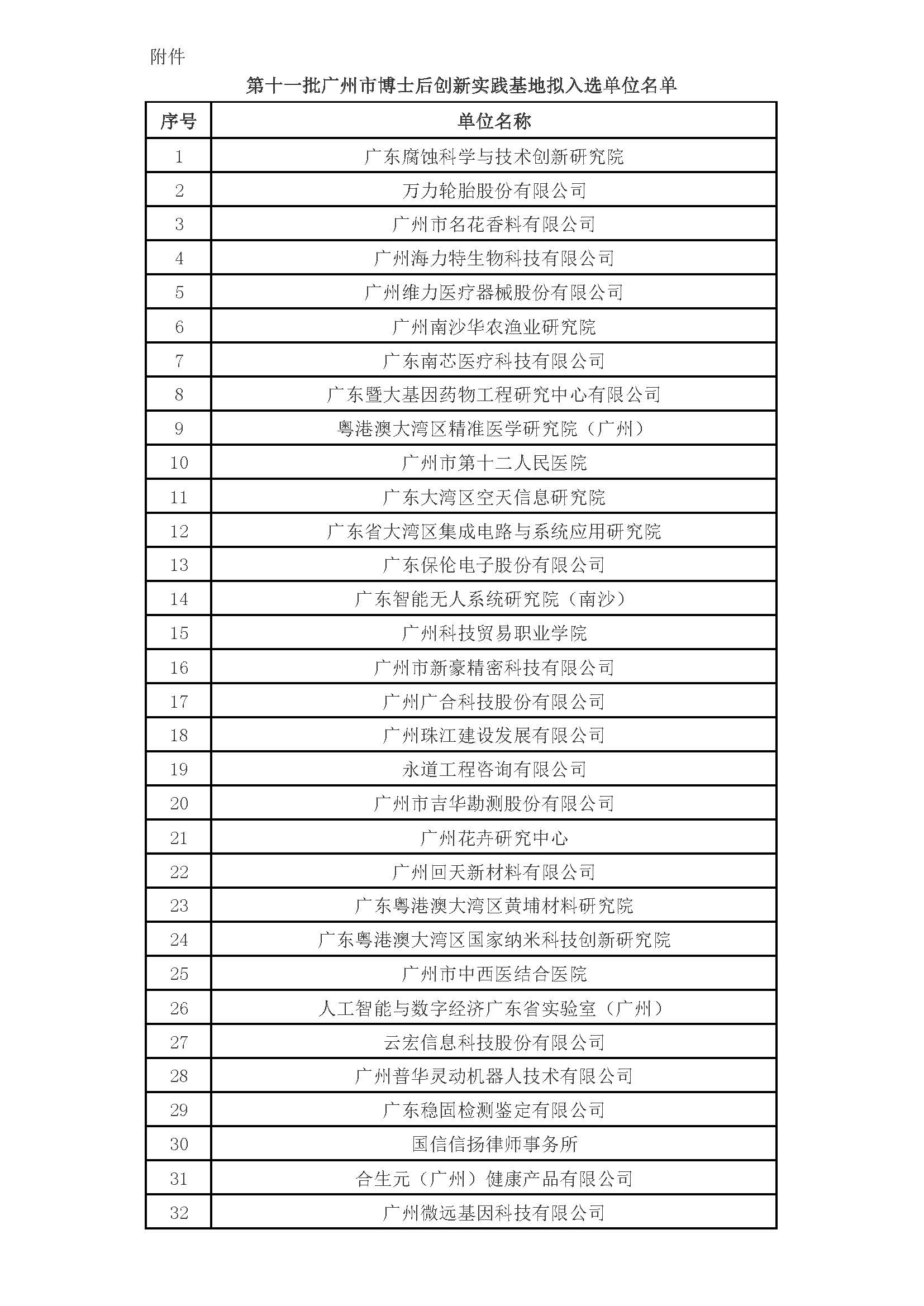 附件

第十一批广州市博士后创新实践基地拟入选单位名单

| 序号 | 单位名称 |
|---|---|
| 1 | 广东腐蚀科学与技术创新研究院 |
| 2 | 万力轮胎股份有限公司 |
| 3 | 广州市名花香料有限公司 |
| 4 | 广州海力特生物科技有限公司 |
| 5 | 广州维力医疗器械股份有限公司 |
| 6 | 广州南沙华农渔业研究院 |
| 7 | 广东南芯医疗科技有限公司 |
| 8 | 广东暨大基因药物工程研究中心有限公司 |
| 9 | 粤港澳大湾区精准医学研究院（广州） |
| 10 | 广州市第十二人民医院 |
| 11 | 广东大湾区空天信息研究院 |
| 12 | 广东省大湾区集成电路与系统应用研究院 |
| 13 | 广东保伦电子股份有限公司 |
| 14 | 广东智能无人系统研究院（南沙） |
| 15 | 广州科技贸易职业学院 |
| 16 | 广州市新豪精密科技有限公司 |
| 17 | 广州广合科技股份有限公司 |
| 18 | 广州珠江建设发展有限公司 |
| 19 | 永道工程咨询有限公司 |
| 20 | 广州市吉华勘测股份有限公司 |
| 21 | 广州花卉研究中心 |
| 22 | 广州回天新材料有限公司 |
| 23 | 广东粤港澳大湾区黄埔材料研究院 |
| 24 | 广东粤港澳大湾区国家纳米科技创新研究院 |
| 25 | 广州市中西医结合医院 |
| 26 | 人工智能与数字经济广东省实验室（广州） |
| 27 | 云宏信息科技股份有限公司 |
| 28 | 广州普华灵动机器人技术有限公司 |
| 29 | 广东稳固检测鉴定有限公司 |
| 30 | 国信信扬律师事务所 |
| 31 | 合生元（广州）健康产品有限公司 |
| 32 | 广州微远基因科技有限公司 |